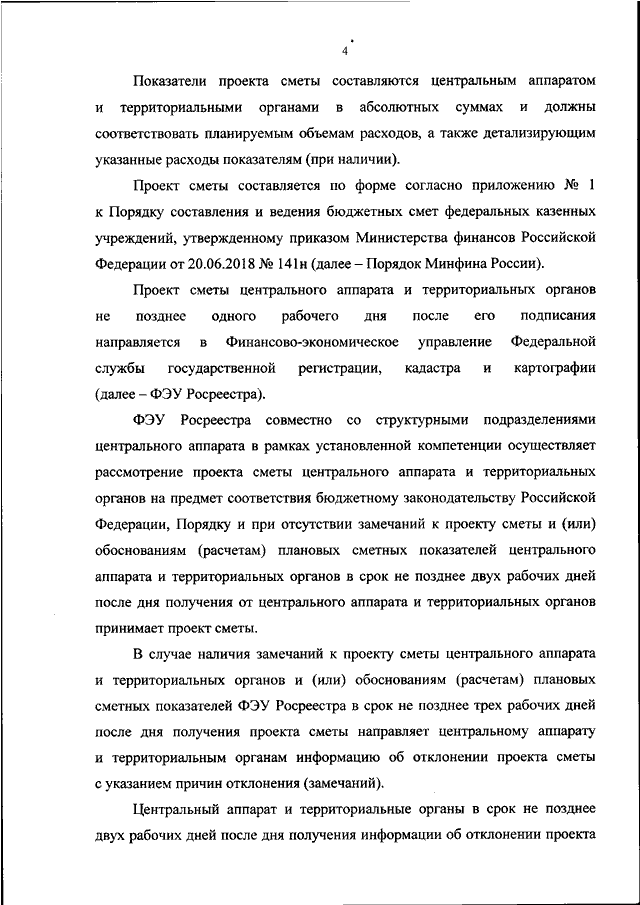 4

Показатели проекта сметы составляются центральным аппаратом и территориальными органами в абсолютных суммах и должны соответствовать планируемым объемам расходов, а также детализирующим указанные расходы показателям (при наличии).

Проект сметы составляется по форме согласно приложению № 1 к Порядку составления и ведения бюджетных смет федеральных казенных учреждений, утвержденному приказом Министерства финансов Российской Федерации от 20.06.2018 № 141н (далее – Порядок Минфина России).

Проект сметы центрального аппарата и территориальных органов не позднее одного рабочего дня после его подписания направляется в Финансово-экономическое управление Федеральной службы государственной регистрации, кадастра и картографии (далее – ФЭУ Росреестра).

ФЭУ Росреестра совместно со структурными подразделениями центрального аппарата в рамках установленной компетенции осуществляет рассмотрение проекта сметы центрального аппарата и территориальных органов на предмет соответствия бюджетному законодательству Российской Федерации, Порядку и при отсутствии замечаний к проекту сметы и (или) обоснованиям (расчетам) плановых сметных показателей центрального аппарата и территориальных органов в срок не позднее двух рабочих дней после дня получения от центрального аппарата и территориальных органов принимает проект сметы.

В случае наличия замечаний к проекту сметы центрального аппарата и территориальных органов и (или) обоснованиям (расчетам) плановых сметных показателей ФЭУ Росреестра в срок не позднее трех рабочих дней после дня получения проекта сметы направляет центральному аппарату и территориальным органам информацию об отклонении проекта сметы с указанием причин отклонения (замечаний).

Центральный аппарат и территориальные органы в срок не позднее двух рабочих дней после дня получения информации об отклонении проекта